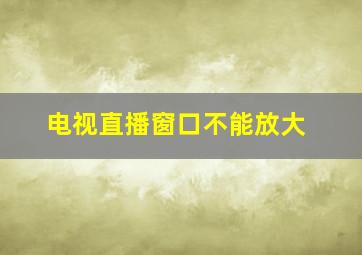 电视直播窗口不能放大